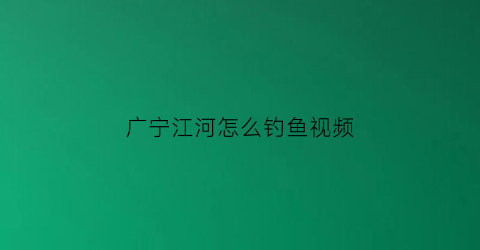 广宁江河怎么钓鱼视频